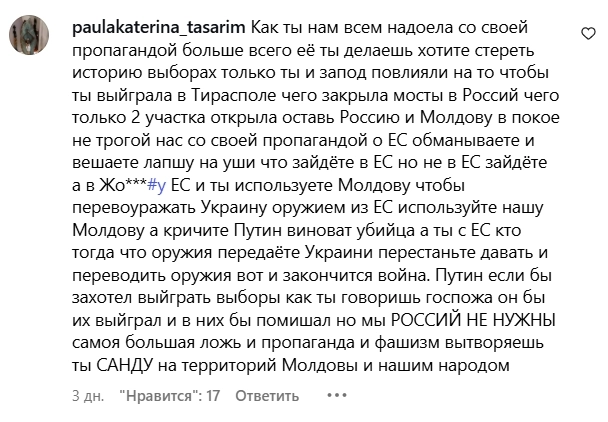 paulakaterina_tasarim Как ты нам всем надоела со своей пропагандой больше всего её ты делаешь хотите стереть историю выборах только ты и запод повлияли на то чтобы ты выйграла в Тирасполе чего закрыла мосты в Россий чего только 2 участка открыла оставь Россию и Молдову в покое не трогой нас со своей пропагандой о ЕС обманываете и вешаете лапшу на уши что зайдёте в ЕС но не в ЕС зайдёте а в Жо***#у ЕС и ты используете Молдову чтобы перевоуражать Украину оружием из ЕС используйте нашу Молдову а кричите Путин виноват убийца а ты с ЕС кто тогда что оружия передаёте Украини перестаньте давать и переводить оружия вот и закончится война. Путин если бы захотел выйграть выборы как ты говоришь госпожа он бы их выйграл и в них бы помишал но мы РОССИЙ НЕ НУЖНЫ самоя большая ложь и пропаганда и фашизм вытворяешь ты САНДУ на территорий Молдовы и нашим народом

3 дн. "Нравится": 17 Ответить •••